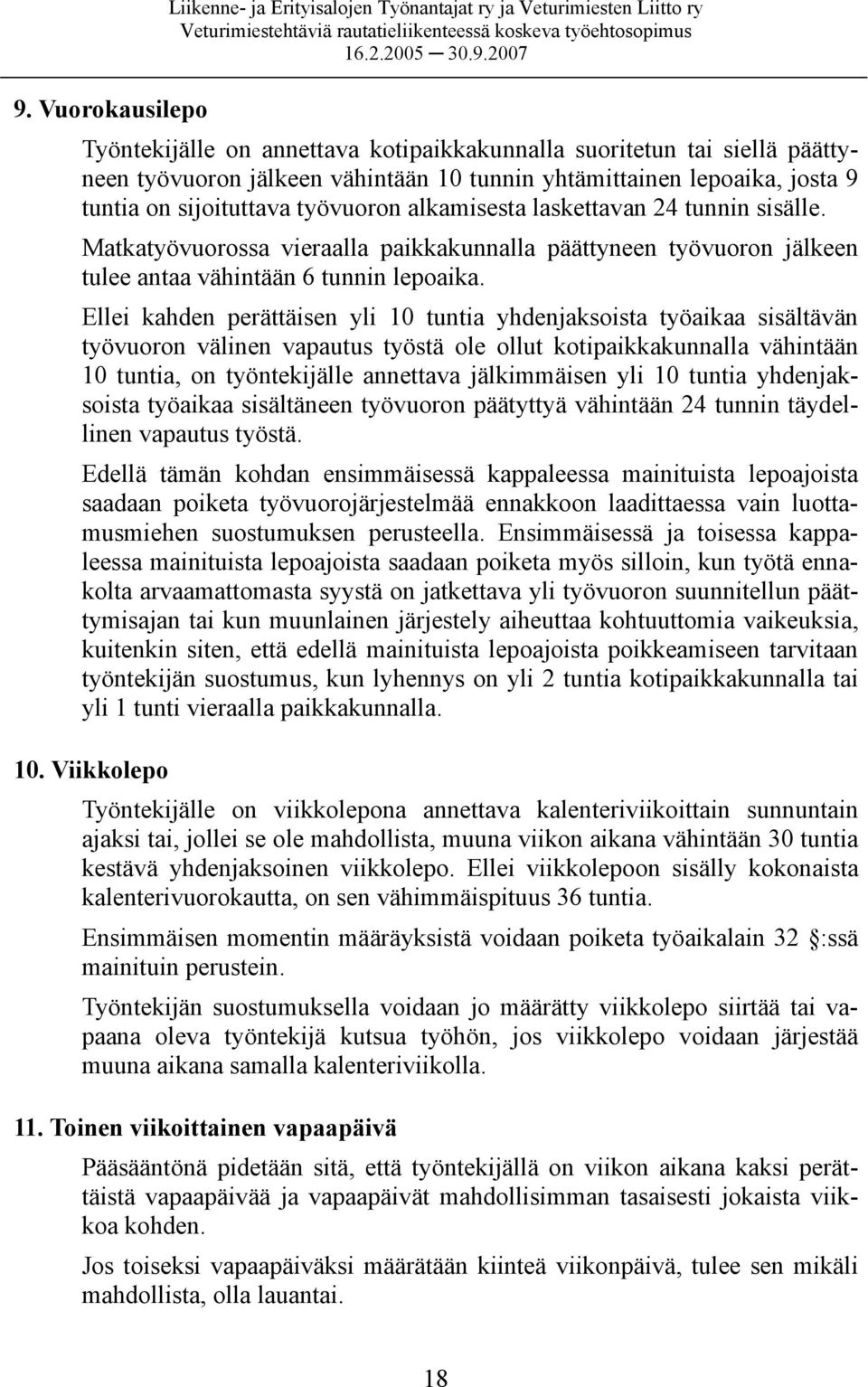 Liikenne- ja Erityisalojen Työnantajat ry ja Veturimiesten Liitto ry
Veturimiestehtäviä rautatieliikenteessä koskeva työehtosopimus
16.2.2005 — 30.9.2007

9. Vuorokausilepo

Työntekijälle on annettava kotipaikkakunnalla suoritetun tai siellä päättyneen työvuoron jälkeen vähintään 10 tunnin yhtämittainen lepoaika, josta 9 tuntia on sijoituttava työvuoron alkamisesta laskettavan 24 tunnin sisälle.

Matkatyövuorossa vieraalla paikkakunnalla päättyneen työvuoron jälkeen tulee antaa vähintään 6 tunnin lepoaika.

Ellei kahden perättäisen yli 10 tuntia yhdenjaksoista työaikaa sisältävän työvuoron välinen vapautus työstä ole ollut kotipaikkakunnalla vähintään 10 tuntia, on työntekijälle annettava jälkimmäisen yli 10 tuntia yhdenjaksoista työaikaa sisältäneen työvuoron päätyttyä vähintään 24 tunnin täydellinen vapautus työstä.

Edellä tämän kohdan ensimmäisessä kappaleessa mainituista lepoajoista saadaan poiketa työvuorojärjestelmää ennakkoon laadittaessa vain luottamusmiehen suostumuksen perusteella. Ensimmäisessä ja toisessa kappaleessa mainituista lepoajoista saadaan poiketa myös silloin, kun työtä ennakolta arvaamattomasta syystä on jatkettava yli työvuoron suunnitellun päättymisajan tai kun muunlainen järjestely aiheuttaa kohtuuttomia vaikeuksia, kuitenkin siten, että edellä mainituista lepoajoista poikkeamiseen tarvitaan työntekijän suostumus, kun lyhennys on yli 2 tuntia kotipaikkakunnalla tai yli 1 tunti vieraalla paikkakunnalla.

10. Viikkolepo

Työntekijälle on viikkolepona annettava kalenteriviikoittain sunnuntain ajaksi tai, jollei se ole mahdollista, muuna viikon aikana vähintään 30 tuntia kestävä yhdenjaksoinen viikkolepo. Ellei viikkolepoon sisälly kokonaista kalenterivuorokautta, on sen vähimmäispituus 36 tuntia.

Ensimmäisen momentin määräyksistä voidaan poiketa työaikalain 32 :ssä mainituin perustein.

Työntekijän suostumuksella voidaan jo määrätty viikkolepo siirtää tai vapaana oleva työntekijä kutsua työhön, jos viikkolepo voidaan järjestää muuna aikana samalla kalenteriviikolla.

11. Toinen viikoittainen vapaapäivä

Pääsääntönä pidetään sitä, että työntekijällä on viikon aikana kaksi perättäistä vapaapäivää ja vapaapäivät mahdollisimman tasaisesti jokaista viikkoa kohden.

Jos toiseksi vapaapäiväksi määrätään kiinteä viikonpäivä, tulee sen mikäli mahdollista, olla lauantai.

18